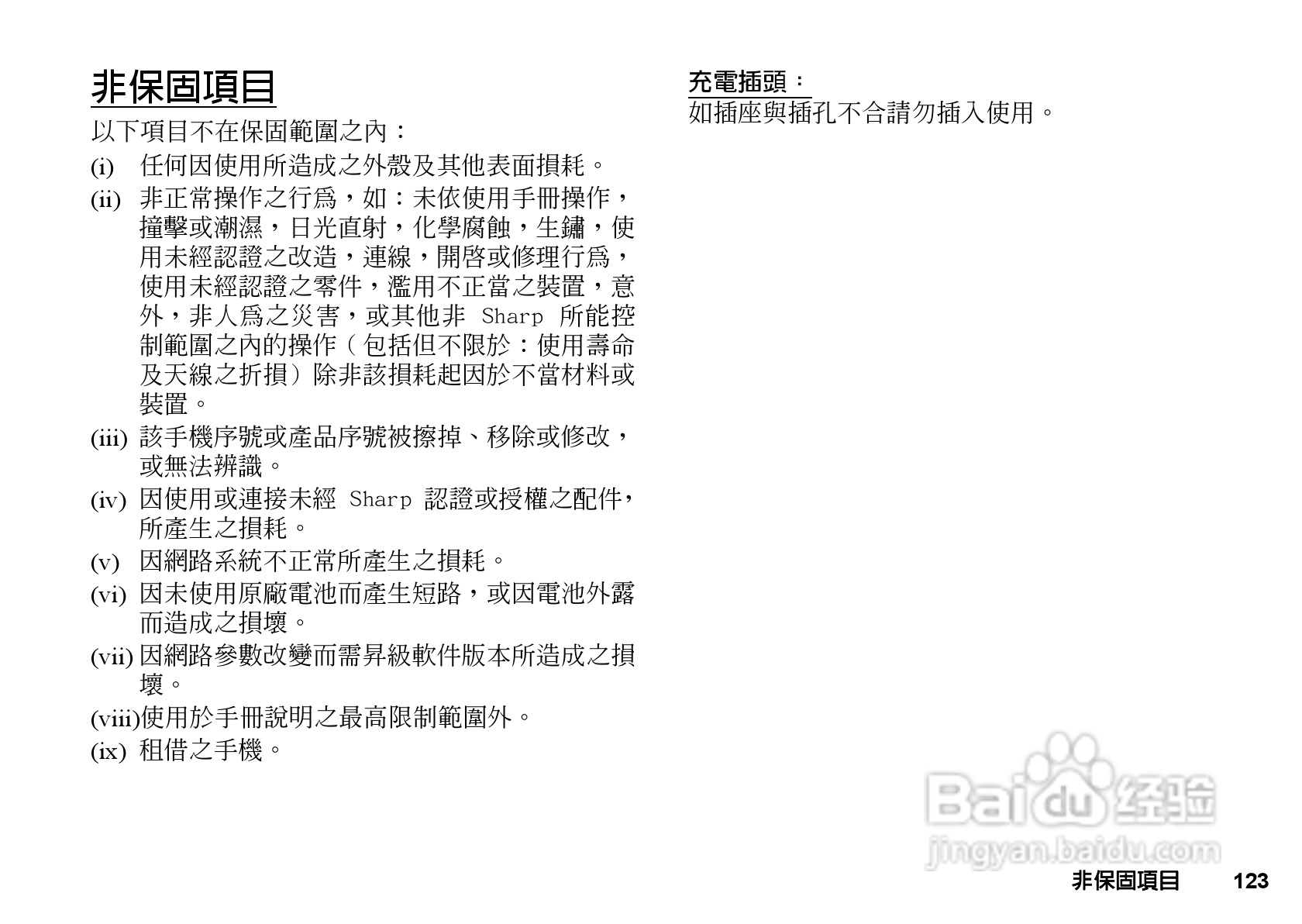 非保固項目

以下項目不在保固範圍之內：

(i) 任何因使用所造成之外殼及其他表面損耗。

(ii) 非正常操作之行爲，如：未依使用手冊操作，撞擊或潮濕，日光直射，化學腐蝕，生鏽，使用未經認證之改造，連線，開啓或修理行爲，使用未經認證之零件，濫用不正當之裝置，意外，非人爲之災害，或其他非 Sharp 所能控制範圍之內的操作（包括但不限於：使用壽命及天線之折損）除非該損耗起因於不當材料或裝置。

(iii) 該手機序號或產品序號被擦掉、移除或修改，或無法辨識。

(iv) 因使用或連接未經 Sharp 認證或授權之配件，所產生之損耗。

(v) 因網路系統不正常所產生之損耗。

(vi) 因未使用原廠電池而產生短路，或因電池外露而造成之損壞。

(vii) 因網路參數改變而需昇級軟件版本所造成之損壞。

(viii)使用於手冊說明之最高限制範圍外。

(ix) 租借之手機。

充電插頭：

如插座與插孔不合請勿插入使用。

Baidu 经验
jingyan.baidu.com

非保固項目 123